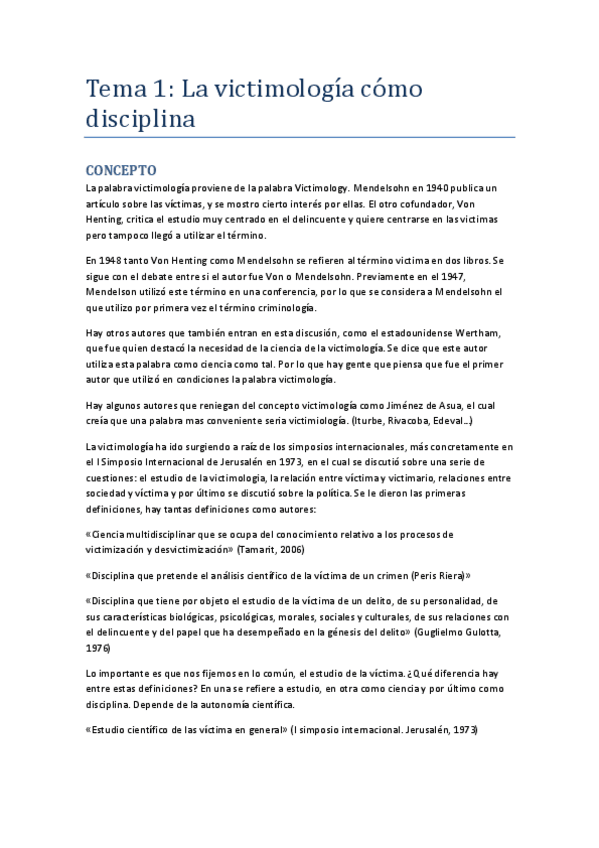 Tema 1: La victimología cómo disciplina

CONCEPTO

La palabra victimología proviene de la palabra Victimology. Mendelsohn en 1940 publica un artículo sobre las víctimas, y se mostro cierto interés por ellas. El otro cofundador, Von Henting, critica el estudio muy centrado en el delincuente y quiere centrarse en las victimas pero tampoco llegó a utilizar el término.

En 1948 tanto Von Henting como Mendelsohn se refieren al término victima en dos libros. Se sigue con el debate entre si el autor fue Von o Mendelsohn. Previamente en el 1947, Mendelson utilizó este término en una conferencia, por lo que se considera a Mendelsohn el que utilizo por primera vez el término criminología.

Hay otros autores que también entran en esta discusión, como el estadounidense Wertham, que fue quien destacó la necesidad de la ciencia de la victimología. Se dice que este autor utiliza esta palabra como ciencia como tal. Por lo que hay gente que piensa que fue el primer autor que utilizó en condiciones la palabra victimología.

Hay algunos autores que reniegan del concepto victimología como Jiménez de Asua, el cual creía que una palabra mas conveniente seria victimiología. (Iturbe, Rivacoba, Edeval…)

La victimología ha ido surgiendo a raíz de los simposios internacionales, más concretamente en el I Simposio Internacional de Jerusalén en 1973, en el cual se discutió sobre una serie de cuestiones: el estudio de la victimologia, la relación entre víctima y victimario, relaciones entre sociedad y víctima y por último se discutió sobre la política. Se le dieron las primeras definiciones, hay tantas definiciones como autores:

«Ciencia multidisciplinar que se ocupa del conocimiento relativo a los procesos de victimización y desvictimización» (Tamarit, 2006)

«Disciplina que pretende el análisis científico de la víctima de un crimen (Peris Riera)»

«Disciplina que tiene por objeto el estudio de la víctima de un delito, de su personalidad, de sus características biológicas, psicológicas, morales, sociales y culturales, de sus relaciones con el delincuente y del papel que ha desempeñado en la génesis del delito» (Guglielmo Gulotta, 1976)

Lo importante es que nos fijemos en lo común, el estudio de la víctima. ¿Qué diferencia hay entre estas definiciones? En una se refiere a estudio, en otra como ciencia y por último como disciplina. Depende de la autonomía científica.

«Estudio científico de las víctima en general» (I simposio internacional. Jerusalén, 1973)